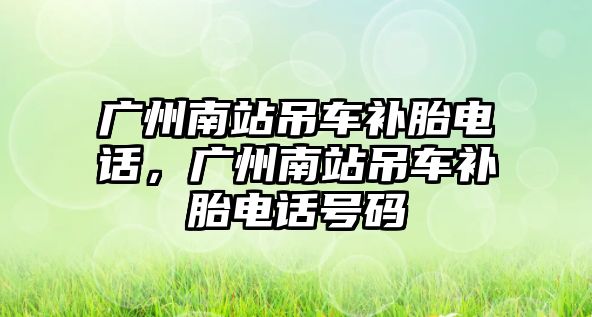 广州南站吊车补胎电话，广州南站吊车补胎电话号码